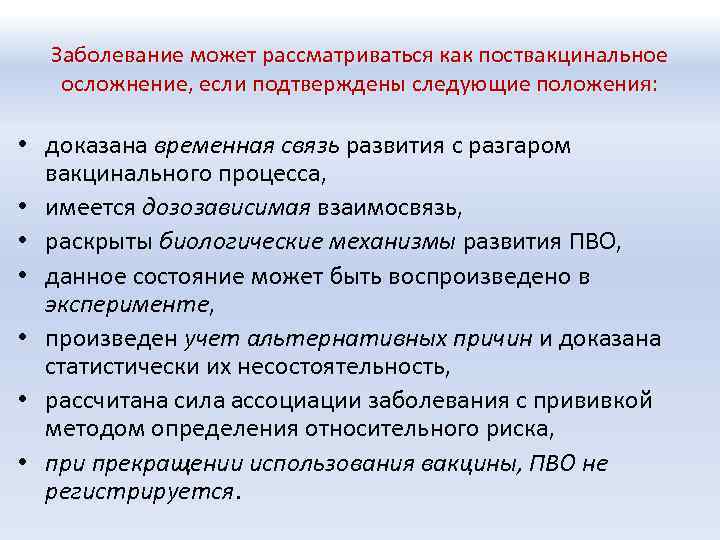 Заболевание может рассматриваться как поствакцинальное осложнение, если подтверждены следующие положения:

• доказана временная связь развития с разгаром вакцинального процесса,
• имеется дозозависимая взаимосвязь,
• раскрыты биологические механизмы развития ПВО,
• данное состояние может быть воспроизведено в эксперименте,
• произведен учет альтернативных причин и доказана статистически их несостоятельность,
• рассчитана сила ассоциации заболевания с прививкой методом определения относительного риска,
• при прекращении использования вакцины, ПВО не регистрируется.